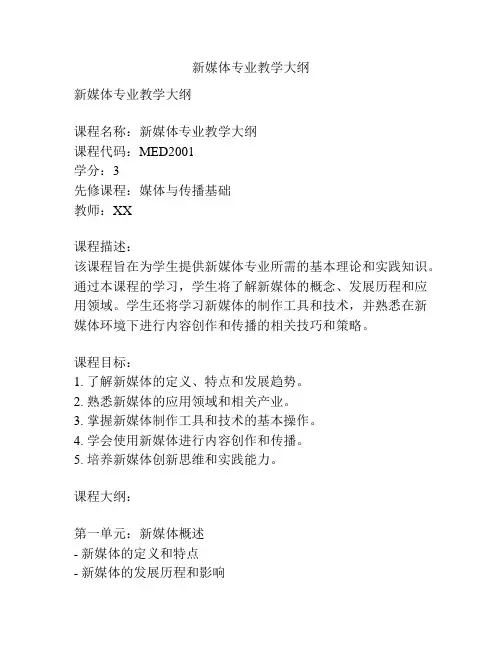 新媒体专业教学大纲

新媒体专业教学大纲

课程名称：新媒体专业教学大纲
课程代码：MED2001
学分：3
先修课程：媒体与传播基础
教师：XX

课程描述：
该课程旨在为学生提供新媒体专业所需的基本理论和实践知识。通过本课程的学习，学生将了解新媒体的概念、发展历程和应用领域。学生还将学习新媒体的制作工具和技术，并熟悉在新媒体环境下进行内容创作和传播的相关技巧和策略。

课程目标：
1. 了解新媒体的定义、特点和发展趋势。
2. 熟悉新媒体的应用领域和相关产业。
3. 掌握新媒体制作工具和技术的基本操作。
4. 学会使用新媒体进行内容创作和传播。
5. 培养新媒体创新思维和实践能力。

课程大纲：

第一单元：新媒体概述
- 新媒体的定义和特点
- 新媒体的发展历程和影响